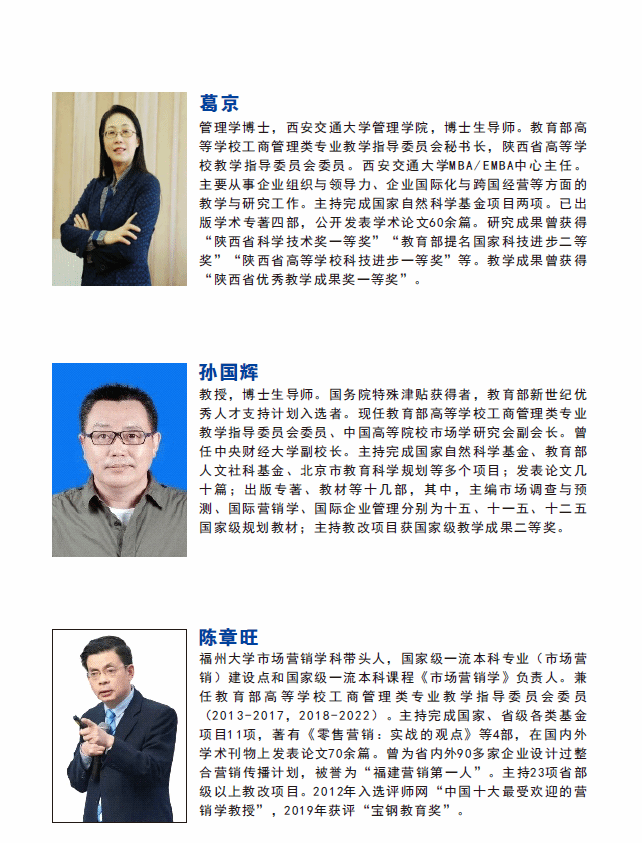 葛京

管理学博士，西安交通大学管理学院，博士生导师。教育部高等学校工商管理类专业教学指导委员会秘书长，陕西省高等学校教学指导委员会委员。西安交通大学MBA/EMBA中心主任。主要从事企业组织与领导力、企业国际化与跨国经营等方面的教学与研究工作。主持完成国家自然科学基金项目两项。已出版学术专著四部，公开发表学术论文60余篇。研究成果曾获得“陕西省科学技术奖一等奖”“教育部提名国家科技进步二等奖”“陕西省高等学校科技进步一等奖”等。教学成果曾获得“陕西省优秀教学成果奖一等奖”。

孙国辉

教授，博士生导师。国务院特殊津贴获得者，教育部新世纪优秀人才支持计划入选者。现任教育部高等学校工商管理类专业教学指导委员会委员、中国高等院校市场学研究会副会长。曾任中央财经大学副校长。主持完成国家自然科学基金、教育部人文社科基金、北京市教育科学规划等多个项目；发表论文几十篇；出版专著、教材等十几部，其中，主编市场调查与预测、国际营销学、国际企业管理分别为十五、十一五、十二五国家级规划教材；主持教改项目获国家级教学成果二等奖。

陈章旺

福州大学市场营销学科带头人，国家级一流本科专业（市场营销）建设点和国家级一流本科课程《市场营销学》负责人。兼任教育部高等学校工商管理类专业教学指导委员会委员（2013-2017，2018-2022）。主持完成国家、省级各类基金项目11项，著有《零售营销：实战的观点》等4部，在国内外学术刊物上发表论文70余篇。曾为省内外90多家企业设计过整合营销传播计划，被誉为“福建营销第一人”。主持23项省部级以上教改项目。2012年入选评师网“中国十大最受欢迎的营销学教授”，2019年获评“宝钢教育奖”。